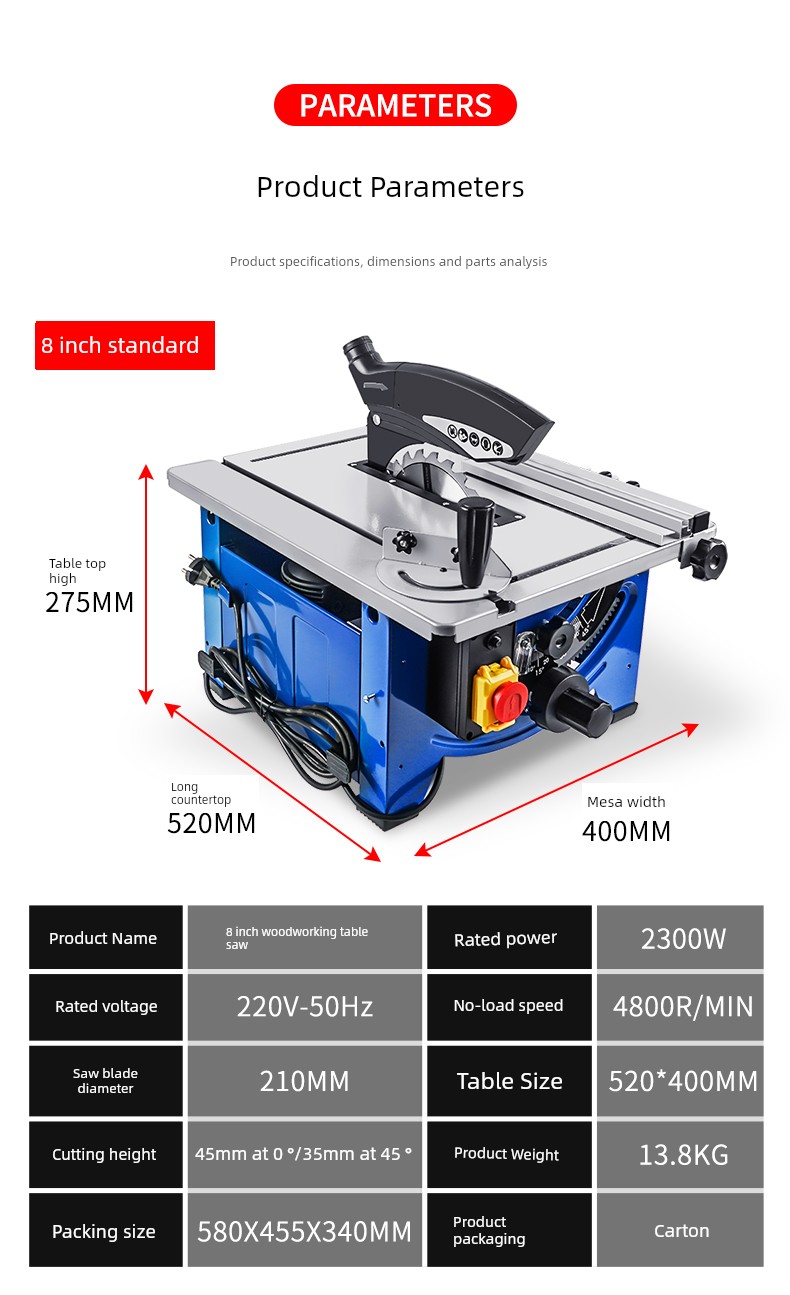 PARAMETERS

Product Parameters

Product specifications, dimensions and parts analysis

8 inch standard

Table top high
275MM

Long countertop
520MM

Mesa width
400MM

| Product Name | 8 inch woodworking table saw | Rated power | 2300W |
|---|---|---|---|
| Rated voltage | 220V-50Hz | No-load speed | 4800R/MIN |
| Saw blade diameter | 210MM | Table Size | 520*400MM |
| Cutting height | 45mm at 0 °/35mm at 45 ° | Product Weight | 13.8KG |
| Packing size | 580X455X340MM | Product packaging | Carton |